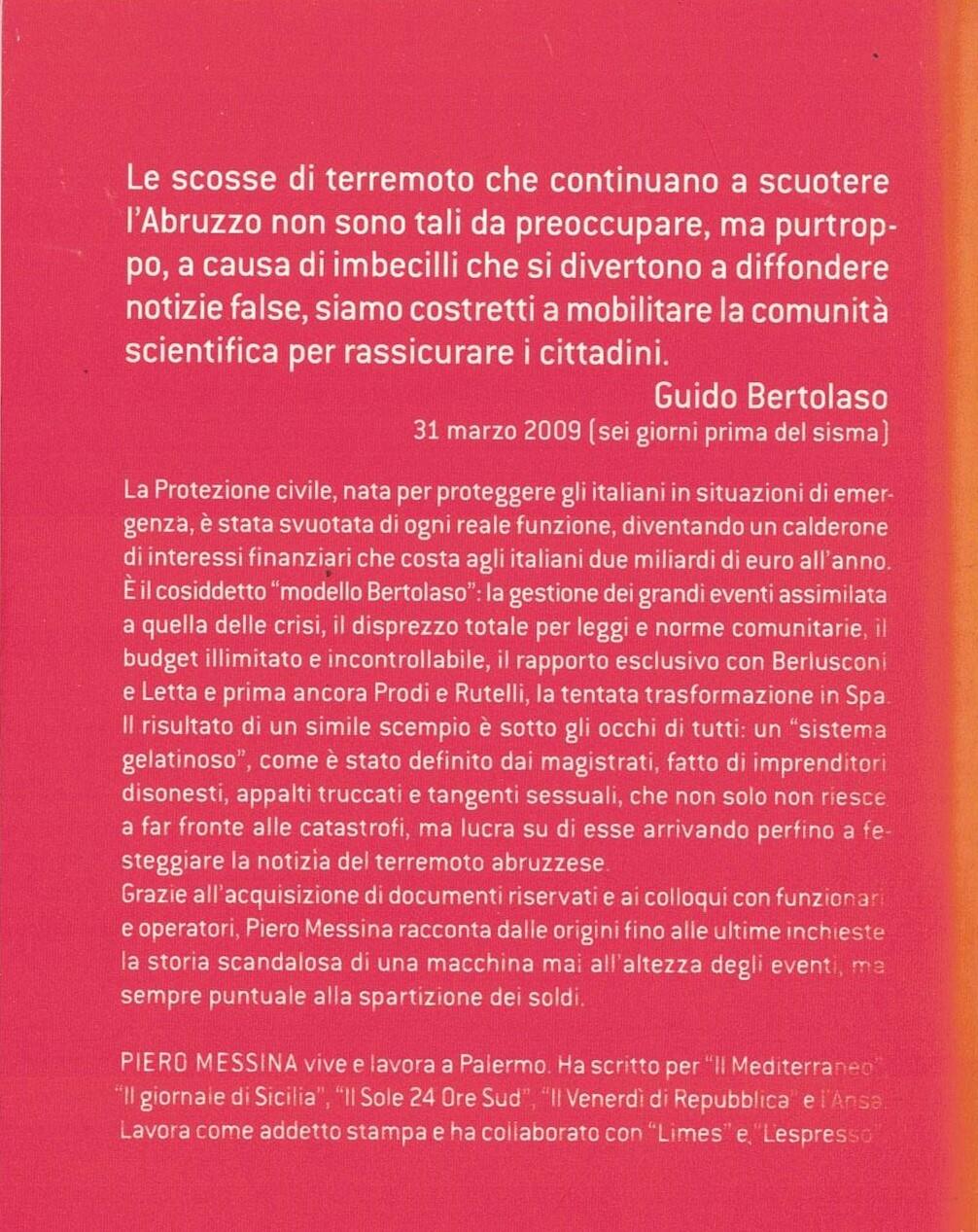 Le scosse di terremoto che continuano a scuotere l'Abruzzo non sono tali da preoccupare, ma purtroppo, a causa di imbecilli che si divertono a diffondere notizie false, siamo costretti a mobilitare la comunità scientifica per rassicurare i cittadini.

Guido Bertolaso
31 marzo 2009 (sei giorni prima del sisma)

La Protezione civile, nata per proteggere gli italiani in situazioni di emergenza, è stata svuotata di ogni reale funzione, diventando un calderone di interessi finanziari che costa agli italiani due miliardi di euro all'anno. È il cosiddetto "modello Bertolaso": la gestione dei grandi eventi assimilata a quella delle crisi, il disprezzo totale per leggi e norme comunitarie, il budget illimitato e incontrollabile, il rapporto esclusivo con Berlusconi e Letta e prima ancora Prodi e Rutelli, la tentata trasformazione in Spa. Il risultato di un simile scempio è sotto gli occhi di tutti: un "sistema gelatinoso", come è stato definito dai magistrati, fatto di imprenditori disonesti, appalti truccati e tangenti sessuali, che non solo non riesce a far fronte alle catastrofi, ma lucra su di esse arrivando perfino a festeggiare la notizia del terremoto abruzzese.
Grazie all'acquisizione di documenti riservati e ai colloqui con funzionari e operatori, Piero Messina racconta dalle origini fino alle ultime inchieste la storia scandalosa di una macchina mai all'altezza degli eventi, ma sempre puntuale alla spartizione dei soldi.

PIERO MESSINA vive e lavora a Palermo. Ha scritto per "Il Mediterraneo", "Il giornale di Sicilia", "Il Sole 24 Ore Sud", "Il Venerdì di Repubblica" e l'Ansa. Lavora come addetto stampa e ha collaborato con "Limes" e "L'espresso".